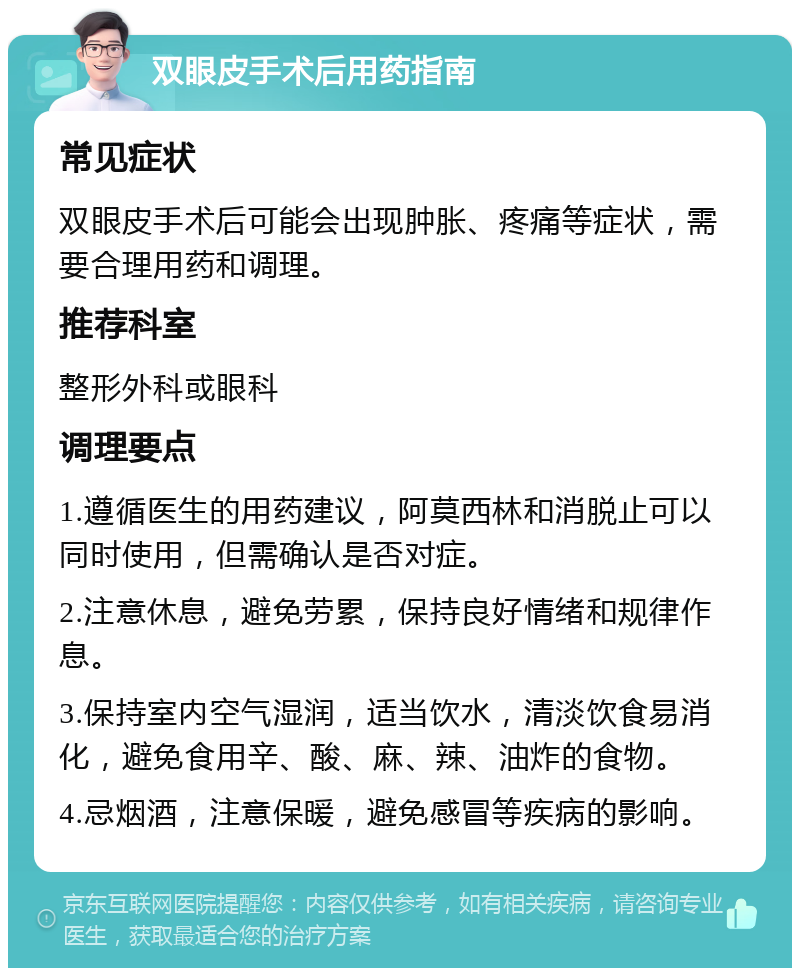 双眼皮手术后用药指南

常见症状

双眼皮手术后可能会出现肿胀、疼痛等症状，需要合理用药和调理。

推荐科室

整形外科或眼科

调理要点

1.遵循医生的用药建议，阿莫西林和消脱止可以同时使用，但需确认是否对症。

2.注意休息，避免劳累，保持良好情绪和规律作息。

3.保持室内空气湿润，适当饮水，清淡饮食易消化，避免食用辛、酸、麻、辣、油炸的食物。

4.忌烟酒，注意保暖，避免感冒等疾病的影响。

京东互联网医院提醒您：内容仅供参考，如有相关疾病，请咨询专业医生，获取最适合您的治疗方案